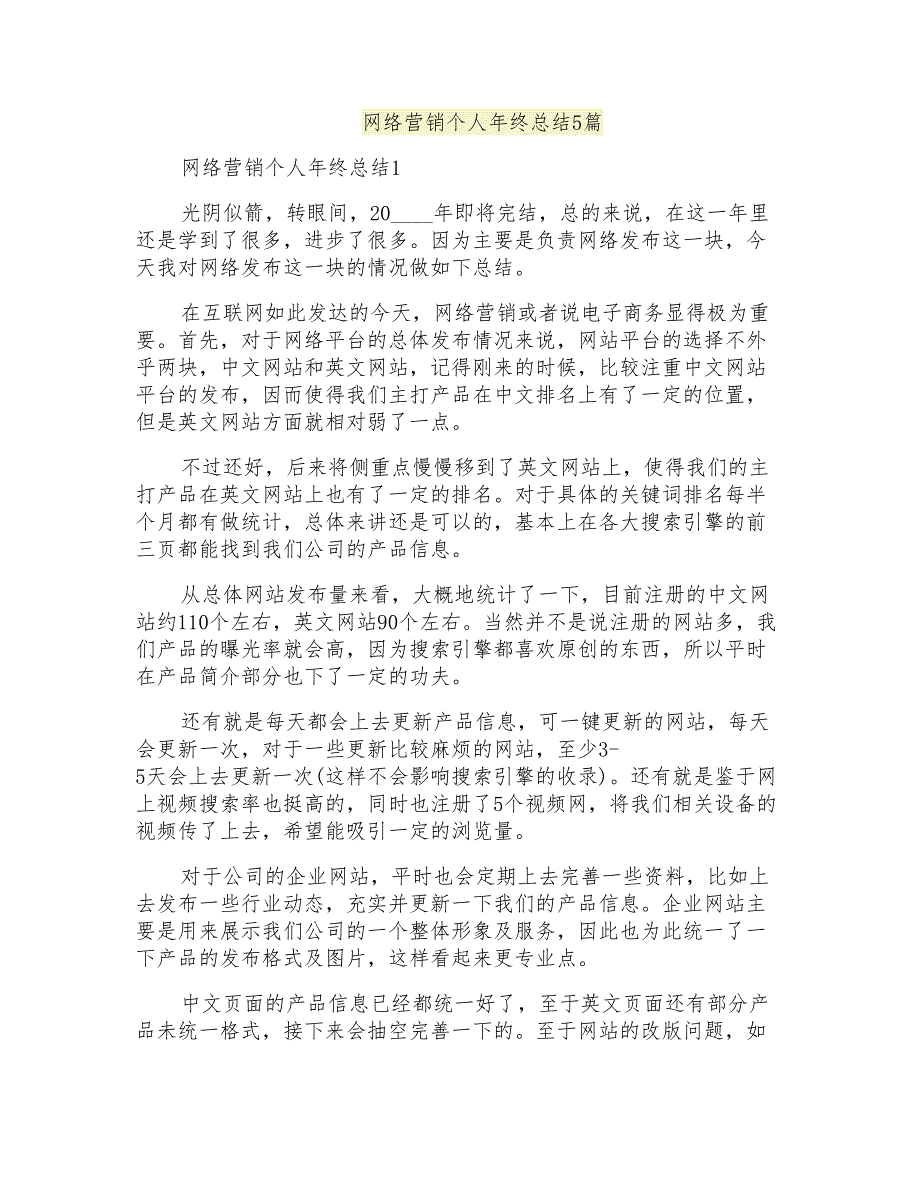 网络营销个人年终总结5篇

网络营销个人年终总结1

光阴似箭，转眼间，20____年即将完结，总的来说，在这一年里还是学到了很多，进步了很多。因为主要是负责网络发布这一块，今天我对网络发布这一块的情况做如下总结。

在互联网如此发达的今天，网络营销或者说电子商务显得极为重要。首先，对于网络平台的总体发布情况来说，网站平台的选择不外乎两块，中文网站和英文网站，记得刚来的时候，比较注重中文网站平台的发布，因而使得我们主打产品在中文排名上有了一定的位置，但是英文网站方面就相对弱了一点。

不过还好，后来将侧重点慢慢移到了英文网站上，使得我们的主打产品在英文网站上也有了一定的排名。对于具体的关键词排名每半个月都有做统计，总体来讲还是可以的，基本上在各大搜索引擎的前三页都能找到我们公司的产品信息。

从总体网站发布量来看，大概地统计了一下，目前注册的中文网站约110个左右，英文网站90个左右。当然并不是说注册的网站多，我们产品的曝光率就会高，因为搜索引擎都喜欢原创的东西，所以平时在产品简介部分也下了一定的功夫。

还有就是每天都会上去更新产品信息，可一键更新的网站，每天会更新一次，对于一些更新比较麻烦的网站，至少3-5天会上去更新一次(这样不会影响搜索引擎的收录)。还有就是鉴于网上视频搜索率也挺高的，同时也注册了5个视频网，将我们相关设备的视频传了上去，希望能吸引一定的浏览量。

对于公司的企业网站，平时也会定期上去完善一些资料，比如上去发布一些行业动态，充实并更新一下我们的产品信息。企业网站主要是用来展示我们公司的一个整体形象及服务，因此也为此统一了一下产品的发布格式及图片，这样看起来更专业点。

中文页面的产品信息已经都统一好了，至于英文页面还有部分产品未统一格式，接下来会抽空完善一下的。至于网站的改版问题，如